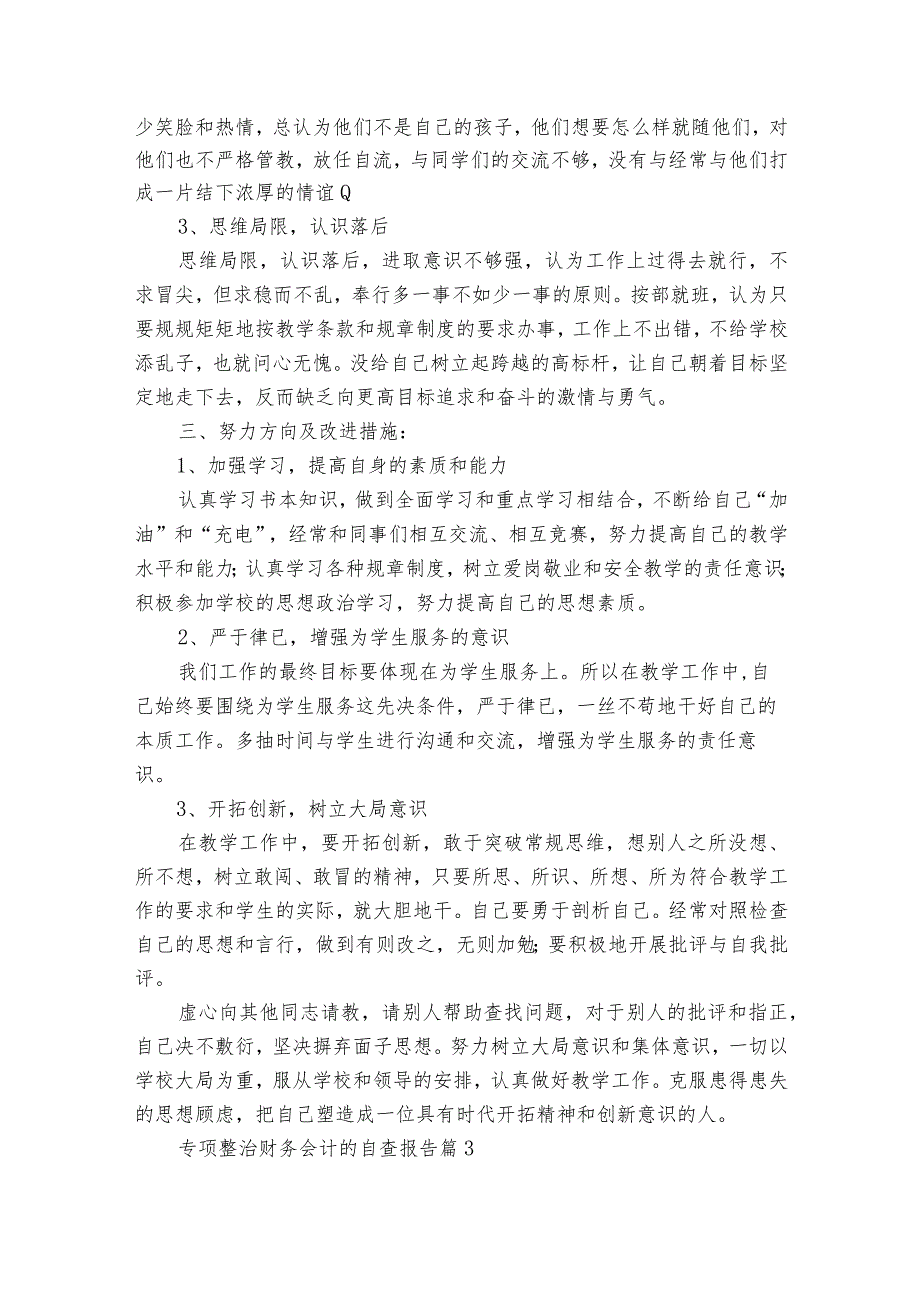 少笑脸和热情，总认为他们不是自己的孩子，他们想要怎么样就随他们，对他们也不严格管教，放任自流，与同学们的交流不够，没有与经常与他们打成一片结下浓厚的情谊Q

3、思维局限，认识落后

思维局限，认识落后，进取意识不够强，认为工作上过得去就行，不求冒尖，但求稳而不乱，奉行多一事不如少一事的原则。按部就班，认为只要规规矩矩地按教学条款和规章制度的要求办事，工作上不出错，不给学校添乱子，也就问心无愧。没给自己树立起跨越的高标杆，让自己朝着目标坚定地走下去，反而缺乏向更高目标追求和奋斗的激情与勇气。

三、努力方向及改进措施：

1、加强学习，提高自身的素质和能力

认真学习书本知识，做到全面学习和重点学习相结合，不断给自己“加油”和“充电”，经常和同事们相互交流、相互竞赛，努力提高自己的教学水平和能力;认真学习各种规章制度，树立爱岗敬业和安全教学的责任意识;积极参加学校的思想政治学习，努力提高自己的思想素质。

2、严于律已，增强为学生服务的意识

我们工作的最终目标要体现在为学生服务上。所以在教学工作中,自己始终要围绕为学生服务这先决条件，严于律已，一丝不苟地干好自己的本质工作。多抽时间与学生进行沟通和交流，增强为学生服务的责任意识。

3、开拓创新，树立大局意识

在教学工作中，要开拓创新，敢于突破常规思维，想别人之所没想、所不想，树立敢闯、敢冒的精神，只要所思、所识、所想、所为符合教学工作的要求和学生的实际，就大胆地干。自己要勇于剖析自己。经常对照检查自己的思想和言行，做到有则改之，无则加勉;要积极地开展批评与自我批评。

虚心向其他同志请教，请别人帮助查找问题，对于别人的批评和指正,自己决不敷衍，坚决摒弃面子思想。努力树立大局意识和集体意识，一切以学校大局为重，服从学校和领导的安排，认真做好教学工作。克服患得患失的思想顾虑，把自己塑造成一位具有时代开拓精神和创新意识的人。

专项整治财务会计的自查报告篇3